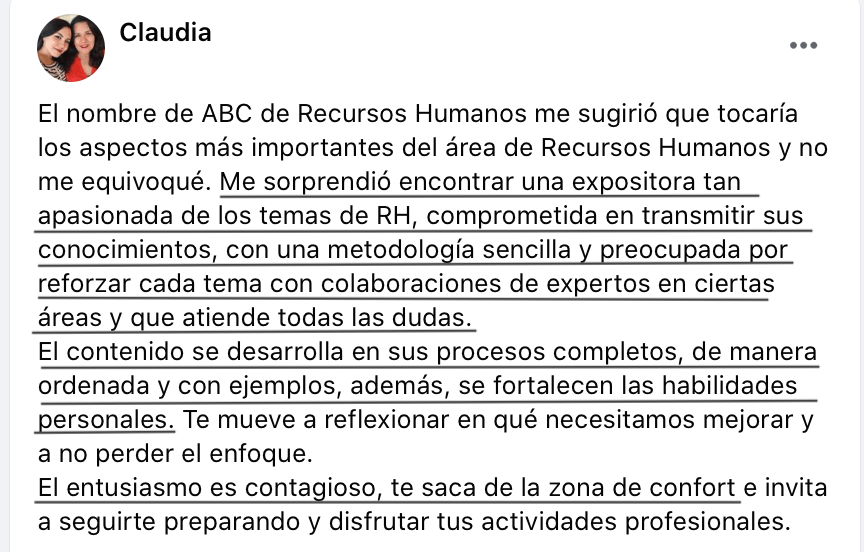 Claudia

El nombre de ABC de Recursos Humanos me sugirió que tocaría los aspectos más importantes del área de Recursos Humanos y no me equivoqué. Me sorprendió encontrar una expositora tan apasionada de los temas de RH, comprometida en transmitir sus conocimientos, con una metodología sencilla y preocupada por reforzar cada tema con colaboraciones de expertos en ciertas áreas y que atiende todas las dudas.
El contenido se desarrolla en sus procesos completos, de manera ordenada y con ejemplos, además, se fortalecen las habilidades personales. Te mueve a reflexionar en qué necesitamos mejorar y a no perder el enfoque.
El entusiasmo es contagioso, te saca de la zona de confort e invita a seguirte preparando y disfrutar tus actividades profesionales.